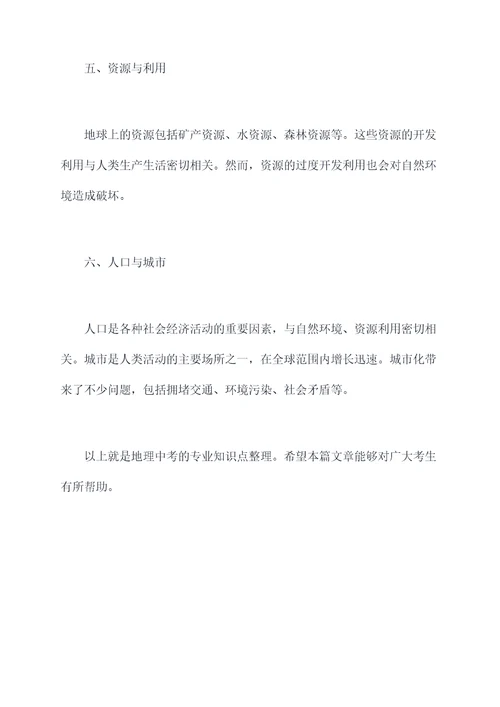 五、资源与利用

地球上的资源包括矿产资源、水资源、森林资源等。这些资源的开发利用与人类生产生活密切相关。然而，资源的过度开发利用也会对自然环境造成破坏。

六、人口与城市

人口是各种社会经济活动的重要因素，与自然环境、资源利用密切相关。城市是人类活动的主要场所之一，在全球范围内增长迅速。城市化带来了不少问题，包括拥堵交通、环境污染、社会矛盾等。

以上就是地理中考的专业知识点整理。希望本篇文章能够对广大考生有所帮助。